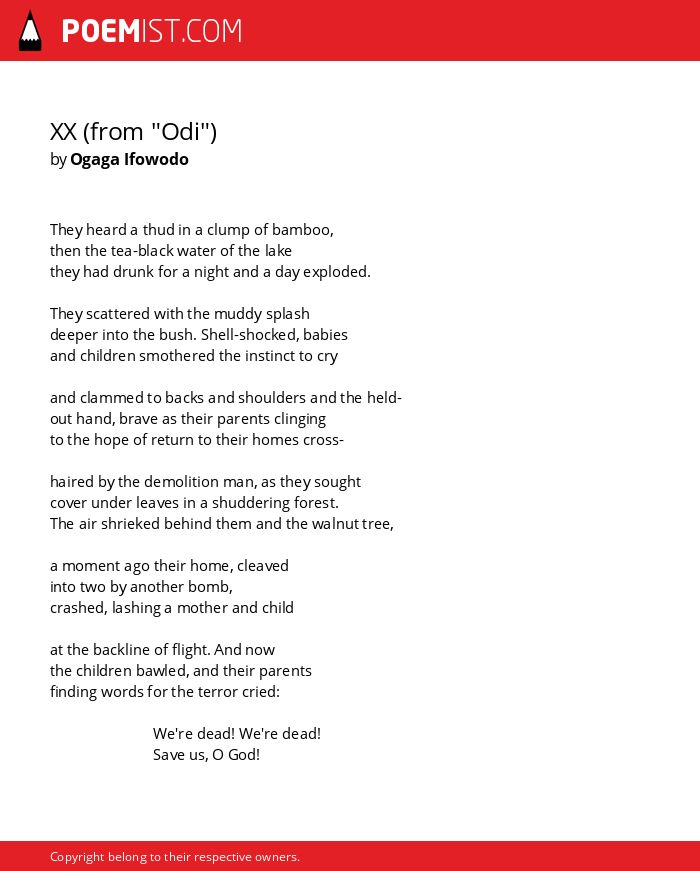 POEMIST.COM

XX (from "Odi")
by Ogaga Ifowodo

They heard a thud in a clump of bamboo,
then the tea-black water of the lake
they had drunk for a night and a day exploded.

They scattered with the muddy splash
deeper into the bush. Shell-shocked, babies
and children smothered the instinct to cry

and clammed to backs and shoulders and the held-
out hand, brave as their parents clinging
to the hope of return to their homes cross-

haired by the demolition man, as they sought
cover under leaves in a shuddering forest.
The air shrieked behind them and the walnut tree,

a moment ago their home, cleaved
into two by another bomb,
crashed, lashing a mother and child

at the backline of flight. And now
the children bawled, and their parents
finding words for the terror cried:

We're dead! We're dead!
Save us, O God!

Copyright belong to their respective owners.